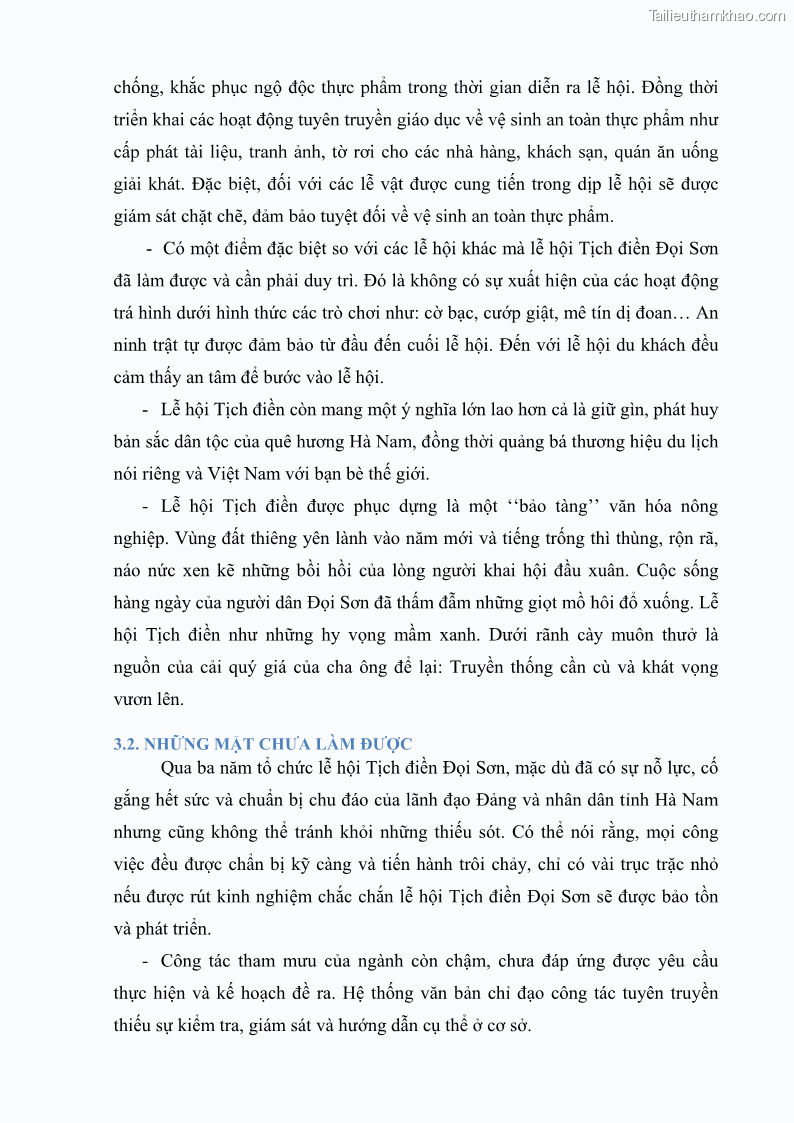 Tailieuthamkhao.com

chống, khắc phục ngộ độc thực phẩm trong thời gian diễn ra lễ hội. Đồng thời triển khai các hoạt động tuyên truyền giáo dục về vệ sinh an toàn thực phẩm như cấp phát tài liệu, tranh ảnh, tờ rơi cho các nhà hàng, khách sạn, quán ăn uống giải khát. Đặc biệt, đối với các lễ vật được cung tiến trong dịp lễ hội sẽ được giám sát chặt chẽ, đảm bảo tuyệt đối về vệ sinh an toàn thực phẩm.

- Có một điểm đặc biệt so với các lễ hội khác mà lễ hội Tịch điền Đọi Sơn đã làm được và cần phải duy trì. Đó là không có sự xuất hiện của các hoạt động trá hình dưới hình thức các trò chơi như: cờ bạc, cướp giật, mê tín dị đoan… An ninh trật tự được đảm bảo từ đầu đến cuối lễ hội. Đến với lễ hội du khách đều cảm thấy an tâm để bước vào lễ hội.

- Lễ hội Tịch điền còn mang một ý nghĩa lớn lao hơn cả là giữ gìn, phát huy bản sắc dân tộc của quê hương Hà Nam, đồng thời quảng bá thương hiệu du lịch nói riêng và Việt Nam với bạn bè thế giới.

- Lễ hội Tịch điền được phục dựng là một ‘‘bảo tàng’’ văn hóa nông nghiệp. Vùng đất thiêng yên lành vào năm mới và tiếng trống thì thùng, rộn rã, náo nức xen kẽ những bồi hồi của lòng người khai hội đầu xuân. Cuộc sống hàng ngày của người dân Đọi Sơn đã thấm đẫm những giọt mồ hôi đổ xuống. Lễ hội Tịch điền như những hy vọng mầm xanh. Dưới rãnh cày muôn thưở là nguồn của cải quý giá của cha ông để lại: Truyền thống cần cù và khát vọng vươn lên.

3.2. NHỮNG MẶT CHƯA LÀM ĐƯỢC

Qua ba năm tổ chức lễ hội Tịch điền Đọi Sơn, mặc dù đã có sự nỗ lực, cố gắng hết sức và chuẩn bị chu đáo của lãnh đạo Đảng và nhân dân tỉnh Hà Nam nhưng cũng không thể tránh khỏi những thiếu sót. Có thể nói rằng, mọi công việc đều được chẩn bị kỹ càng và tiến hành trôi chảy, chỉ có vài trục trặc nhỏ nếu được rút kinh nghiệm chắc chắn lễ hội Tịch điền Đọi Sơn sẽ được bảo tồn và phát triển.

- Công tác tham mưu của ngành còn chậm, chưa đáp ứng được yêu cầu thực hiện và kế hoạch đề ra. Hệ thống văn bản chỉ đạo công tác tuyên truyền thiếu sự kiểm tra, giám sát và hướng dẫn cụ thể ở cơ sở.